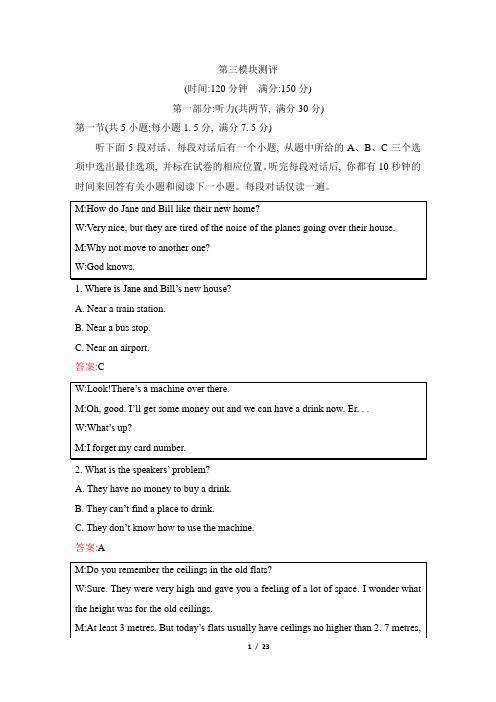 第三模块测评

(时间:120 分钟　满分:150 分)

第一部分:听力(共两节, 满分 30 分)

第一节(共 5 小题;每小题 1. 5 分, 满分 7. 5 分)

听下面 5 段对话。每段对话后有一个小题, 从题中所给的 A、B、C 三个选项中选出最佳选项, 并标在试卷的相应位置。听完每段对话后, 你都有 10 秒钟的时间来回答有关小题和阅读下一小题。每段对话仅读一遍。

M:How do Jane and Bill like their new home?

W:Very nice, but they are tired of the noise of the planes going over their house.

M:Why not move to another one?

W:God knows.

1. Where is Jane and Bill's new house?

A. Near a train station.

B. Near a bus stop.

C. Near an airport.

答案:C

W:Look!There's a machine over there.

M:Oh, good. I'll get some money out and we can have a drink now. Er. . .

W:What's up?

M:I forget my card number.

2. What is the speakers' problem?

A. They have no money to buy a drink.

B. They can't find a place to drink.

C. They don't know how to use the machine.

答案:A

M:Do you remember the ceilings in the old flats?

W:Sure. They were very high and gave you a feeling of a lot of space. I wonder what the height was for the old ceilings.

M:At least 3 metres. But today's flats usually have ceilings no higher than 2. 7 metres,

1 / 23